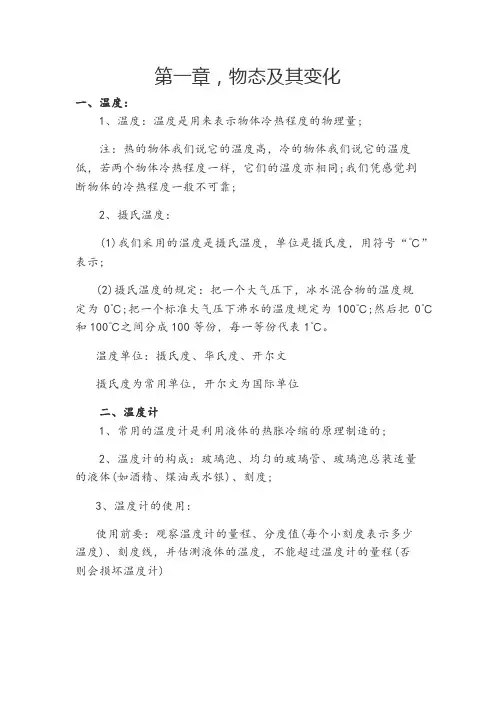 第一章，物态及其变化

一、温度：

1、温度：温度是用来表示物体冷热程度的物理量；

注：热的物体我们说它的温度高，冷的物体我们说它的温度低，若两个物体冷热程度一样，它们的温度亦相同；我们凭感觉判断物体的冷热程度一般不可靠；

2、摄氏温度：

(1)我们采用的温度是摄氏温度，单位是摄氏度，用符号“℃”表示；

(2)摄氏温度的规定：把一个大气压下，冰水混合物的温度规定为 0℃；把一个标准大气压下沸水的温度规定为 100℃；然后把 0℃和 100℃之间分成 100 等份，每一等份代表 1℃。

温度单位：摄氏度、华氏度、开尔文

摄氏度为常用单位，开尔文为国际单位

二、温度计

1、常用的温度计是利用液体的热胀冷缩的原理制造的；

2、温度计的构成：玻璃泡、均匀的玻璃管、玻璃泡总装适量的液体(如酒精、煤油或水银)、刻度；

3、温度计的使用：

使用前要：观察温度计的量程、分度值(每个小刻度表示多少温度)、刻度线，并估测液体的温度，不能超过温度计的量程(否则会损坏温度计)